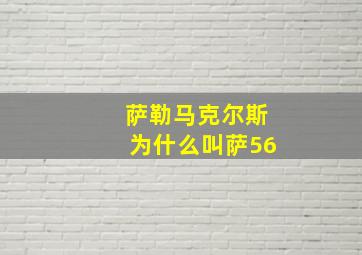 萨勒马克尔斯
为什么叫萨56